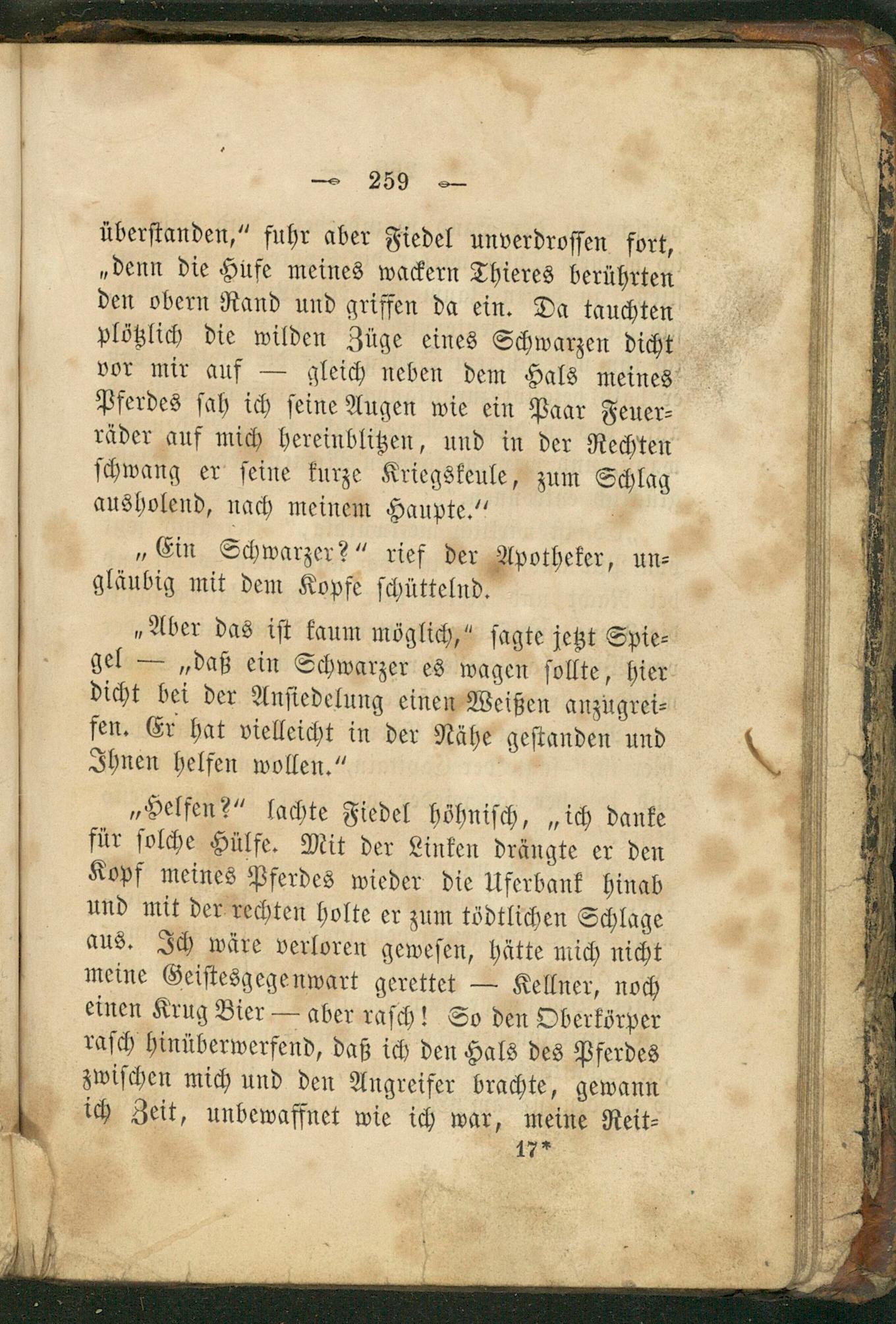 — 259 —

überstanden," fuhr aber Fiedel unverdrossen fort, „denn die Hufe meines wackern Thieres berührten den obern Rand und griffen da ein. Da tauchten plötzlich die wilden Züge eines Schwarzen dicht vor mir auf — gleich neben dem Hals meines Pferdes sah ich seine Augen wie ein Paar Feuerräder auf mich hereinblitzen, und in der Rechten schwang er seine kurze Kriegskeule, zum Schlag ausholend, nach meinem Haupte."

„Ein Schwarzer?" rief der Apotheker, ungläubig mit dem Kopfe schüttelnd.

„Aber das ist kaum möglich," sagte jetzt Spiegel — „daß ein Schwarzer es wagen sollte, hier dicht bei der Ansiedelung einen Weißen anzugreifen. Er hat vielleicht in der Nähe gestanden und Ihnen helfen wollen."

„Helfen?" lachte Fiedel höhnisch, „ich danke für solche Hülfe. Mit der Linken drängte er den Kopf meines Pferdes wieder die Uferbank hinab und mit der rechten holte er zum tödtlichen Schlage aus. Ich wäre verloren gewesen, hätte mich nicht meine Geistesgegenwart gerettet — Kellner, noch einen Krug Bier — aber rasch! So den Oberkörper rasch hinüberwerfend, daß ich den Hals des Pferdes zwischen mich und den Angreifer brachte, gewann ich Zeit, unbewaffnet wie ich war, meine Reit-

17*